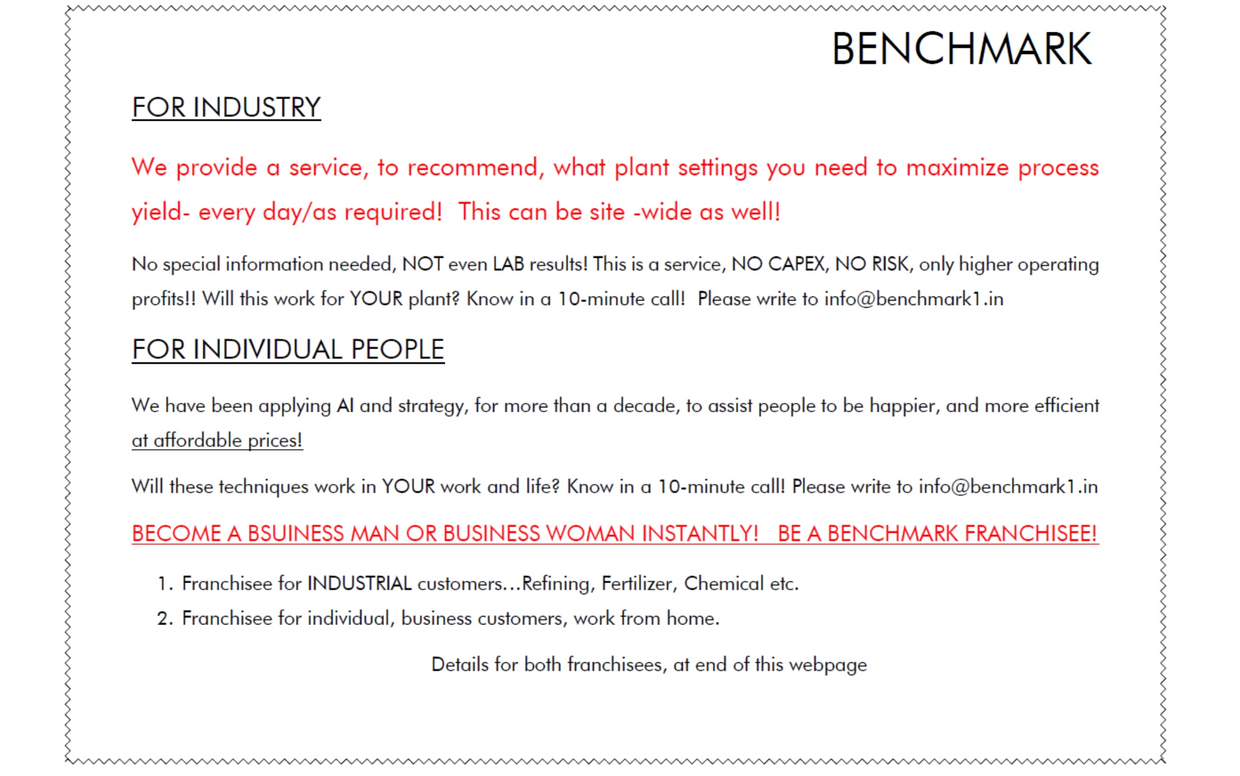 BENCHMARK

FOR INDUSTRY

We provide a service, to recommend, what plant settings you need to maximize process yield- every day/as required!  This can be site -wide as well!

No special information needed, NOT even LAB results! This is a service, NO CAPEX, NO RISK, only higher operating profits!! Will this work for YOUR plant? Know in a 10-minute call!  Please write to info@benchmark1.in

FOR INDIVIDUAL PEOPLE

We have been applying AI and strategy, for more than a decade, to assist people to be happier, and more efficient at affordable prices!

Will these techniques work in YOUR work and life? Know in a 10-minute call! Please write to info@benchmark1.in

BECOME A BSUINESS MAN OR BUSINESS WOMAN INSTANTLY!   BE A BENCHMARK FRANCHISEE!

1. Franchisee for INDUSTRIAL customers…Refining, Fertilizer, Chemical etc.
2. Franchisee for individual, business customers, work from home.

Details for both franchisees, at end of this webpage